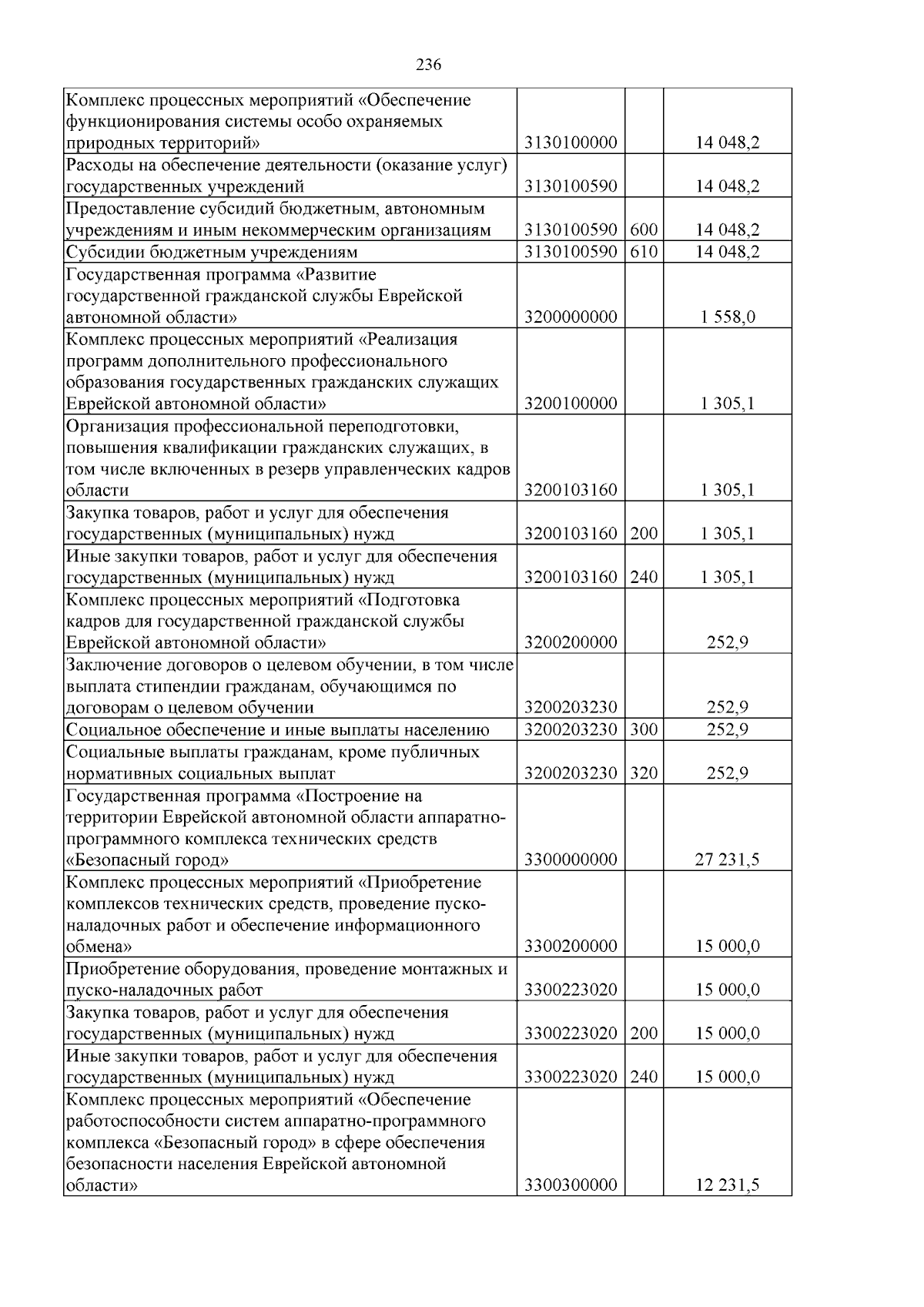 236

| | | | |
|---|---|---|---|
| Комплекс процессных мероприятий «Обеспечение функционирования системы особо охраняемых природных территорий» | 3130100000 | | 14 048,2 |
| Расходы на обеспечение деятельности (оказание услуг) государственных учреждений | 3130100590 | | 14 048,2 |
| Предоставление субсидий бюджетным, автономным учреждениям и иным некоммерческим организациям | 3130100590 | 600 | 14 048,2 |
| Субсидии бюджетным учреждениям | 3130100590 | 610 | 14 048,2 |
| Государственная программа «Развитие государственной гражданской службы Еврейской автономной области» | 3200000000 | | 1 558,0 |
| Комплекс процессных мероприятий «Реализация программ дополнительного профессионального образования государственных гражданских служащих Еврейской автономной области» | 3200100000 | | 1 305,1 |
| Организация профессиональной переподготовки, повышения квалификации гражданских служащих, в том числе включенных в резерв управленческих кадров области | 3200103160 | | 1 305,1 |
| Закупка товаров, работ и услуг для обеспечения государственных (муниципальных) нужд | 3200103160 | 200 | 1 305,1 |
| Иные закупки товаров, работ и услуг для обеспечения государственных (муниципальных) нужд | 3200103160 | 240 | 1 305,1 |
| Комплекс процессных мероприятий «Подготовка кадров для государственной гражданской службы Еврейской автономной области» | 3200200000 | | 252,9 |
| Заключение договоров о целевом обучении, в том числе выплата стипендии гражданам, обучающимся по договорам о целевом обучении | 3200203230 | | 252,9 |
| Социальное обеспечение и иные выплаты населению | 3200203230 | 300 | 252,9 |
| Социальные выплаты гражданам, кроме публичных нормативных социальных выплат | 3200203230 | 320 | 252,9 |
| Государственная программа «Построение на территории Еврейской автономной области аппаратно-программного комплекса технических средств «Безопасный город» | 3300000000 | | 27 231,5 |
| Комплекс процессных мероприятий «Приобретение комплексов технических средств, проведение пуско-наладочных работ и обеспечение информационного обмена» | 3300200000 | | 15 000,0 |
| Приобретение оборудования, проведение монтажных и пуско-наладочных работ | 3300223020 | | 15 000,0 |
| Закупка товаров, работ и услуг для обеспечения государственных (муниципальных) нужд | 3300223020 | 200 | 15 000,0 |
| Иные закупки товаров, работ и услуг для обеспечения государственных (муниципальных) нужд | 3300223020 | 240 | 15 000,0 |
| Комплекс процессных мероприятий «Обеспечение работоспособности систем аппаратно-программного комплекса «Безопасный город» в сфере обеспечения безопасности населения Еврейской автономной области» | 3300300000 | | 12 231,5 |